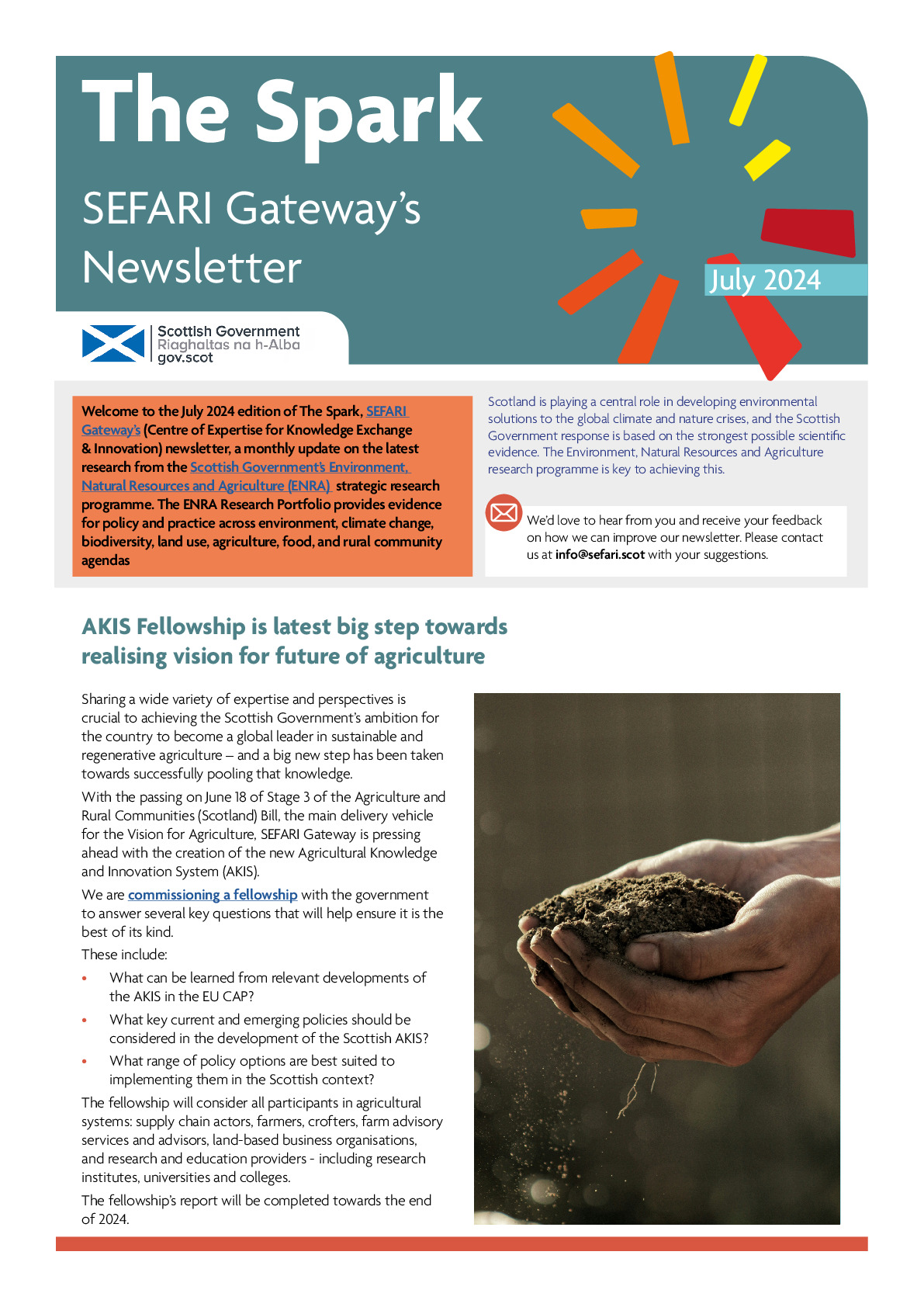 The Spark

SEFARI Gateway's Newsletter

July 2024

Scottish Government
Riaghaltas na h-Alba
gov.scot

Welcome to the July 2024 edition of The Spark, SEFARI Gateway's (Centre of Expertise for Knowledge Exchange & Innovation) newsletter, a monthly update on the latest research from the Scottish Government's Environment, Natural Resources and Agriculture (ENRA) strategic research programme. The ENRA Research Portfolio provides evidence for policy and practice across environment, climate change, biodiversity, land use, agriculture, food, and rural community agendas

Scotland is playing a central role in developing environmental solutions to the global climate and nature crises, and the Scottish Government response is based on the strongest possible scientific evidence. The Environment, Natural Resources and Agriculture research programme is key to achieving this.

We'd love to hear from you and receive your feedback on how we can improve our newsletter. Please contact us at info@sefari.scot with your suggestions.

AKIS Fellowship is latest big step towards realising vision for future of agriculture

Sharing a wide variety of expertise and perspectives is crucial to achieving the Scottish Government's ambition for the country to become a global leader in sustainable and regenerative agriculture – and a big new step has been taken towards successfully pooling that knowledge.

With the passing on June 18 of Stage 3 of the Agriculture and Rural Communities (Scotland) Bill, the main delivery vehicle for the Vision for Agriculture, SEFARI Gateway is pressing ahead with the creation of the new Agricultural Knowledge and Innovation System (AKIS).

We are commissioning a fellowship with the government to answer several key questions that will help ensure it is the best of its kind.

These include:

• What can be learned from relevant developments of the AKIS in the EU CAP?
• What key current and emerging policies should be considered in the development of the Scottish AKIS?
• What range of policy options are best suited to implementing them in the Scottish context?

The fellowship will consider all participants in agricultural systems: supply chain actors, farmers, crofters, farm advisory services and advisors, land-based business organisations, and research and education providers - including research institutes, universities and colleges.

The fellowship's report will be completed towards the end of 2024.